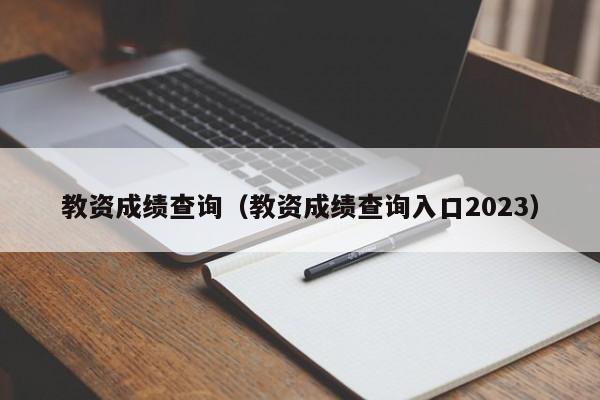 教资成绩查询（教资成绩查询入口2023）